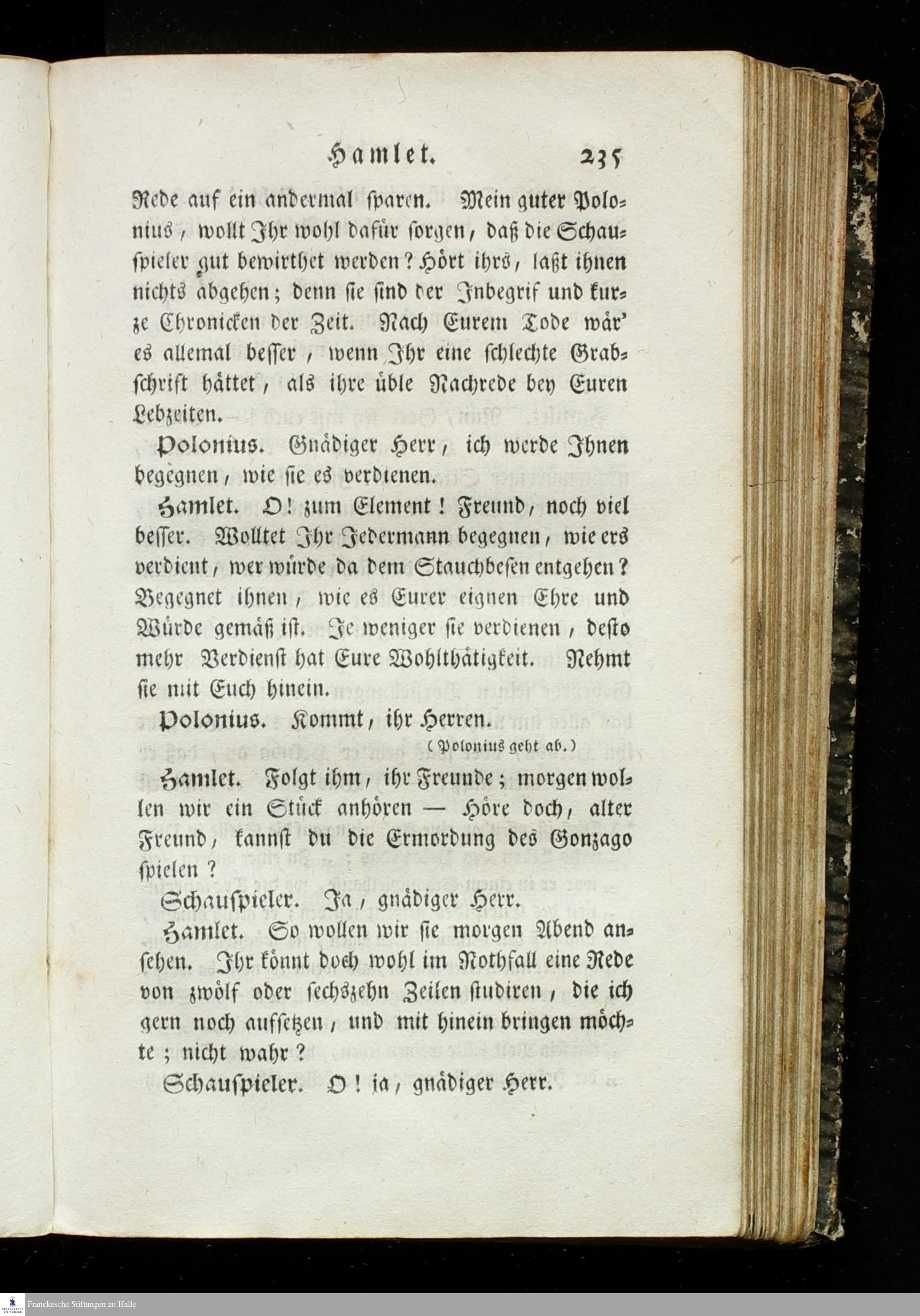 Hamlet. 235

Rede auf ein andermal sparen. Mein guter Polonius, wollt Ihr wohl dafür sorgen, daß die Schauspieler gut bewirthet werden? Hört ihrs, laßt ihnen nichts abgehen; denn sie sind der Inbegrif und kurze Chronicken der Zeit. Nach Eurem Tode wär' es allemal besser, wenn Ihr eine schlechte Grabschrift hättet, als ihre üble Nachrede bey Euren Lebzeiten.

Polonius. Gnädiger Herr, ich werde Ihnen begegnen, wie sie es verdienen.

Hamlet. O! zum Element! Freund, noch viel besser. Wolltet Ihr Jedermann begegnen, wie ers verdient, wer würde da dem Stauchbesen entgehen? Begegnet ihnen, wie es Eurer eignen Ehre und Würde gemäß ist. Je weniger sie verdienen, desto mehr Verdienst hat Eure Wohlthätigkeit. Nehmt sie mit Euch hinein.

Polonius. Kommt, ihr Herren.

(Polonius geht ab.)

Hamlet. Folgt ihm, ihr Freunde; morgen wollen wir ein Stück anhören — Höre doch, alter Freund, kannst du die Ermordung des Gonzago spielen?

Schauspieler. Ja, gnädiger Herr.

Hamlet. So wollen wir sie morgen Abend ansehen. Ihr könnt doch wohl im Nothfall eine Rede von zwölf oder sechszehn Zeilen studiren, die ich gern noch aufsetzen, und mit hinein bringen möchte; nicht wahr?

Schauspieler. O! ja, gnädiger Herr.

Franckesche Stiftungen zu Halle